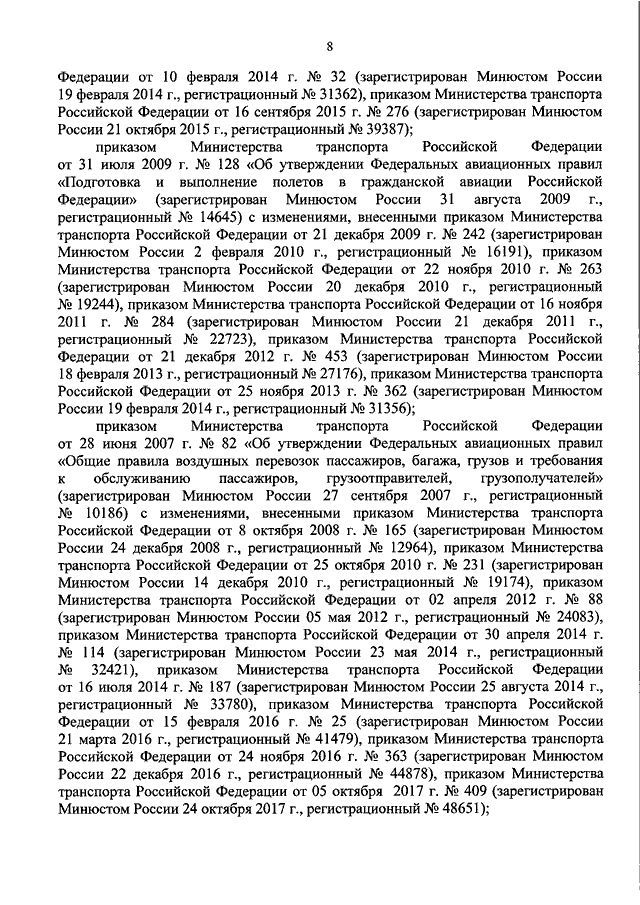 8

Федерации от 10 февраля 2014 г. № 32 (зарегистрирован Минюстом России 19 февраля 2014 г., регистрационный № 31362), приказом Министерства транспорта Российской Федерации от 16 сентября 2015 г. № 276 (зарегистрирован Минюстом России 21 октября 2015 г., регистрационный № 39387);

приказом Министерства транспорта Российской Федерации от 31 июля 2009 г. № 128 «Об утверждении Федеральных авиационных правил «Подготовка и выполнение полетов в гражданской авиации Российской Федерации» (зарегистрирован Минюстом России 31 августа 2009 г., регистрационный № 14645) с изменениями, внесенными приказом Министерства транспорта Российской Федерации от 21 декабря 2009 г. № 242 (зарегистрирован Минюстом России 2 февраля 2010 г., регистрационный № 16191), приказом Министерства транспорта Российской Федерации от 22 ноября 2010 г. № 263 (зарегистрирован Минюстом России 20 декабря 2010 г., регистрационный № 19244), приказом Министерства транспорта Российской Федерации от 16 ноября 2011 г. № 284 (зарегистрирован Минюстом России 21 декабря 2011 г., регистрационный № 22723), приказом Министерства транспорта Российской Федерации от 21 декабря 2012 г. № 453 (зарегистрирован Минюстом России 18 февраля 2013 г., регистрационный № 27176), приказом Министерства транспорта Российской Федерации от 25 ноября 2013 г. № 362 (зарегистрирован Минюстом России 19 февраля 2014 г., регистрационный № 31356);

приказом Министерства транспорта Российской Федерации от 28 июня 2007 г. № 82 «Об утверждении Федеральных авиационных правил «Общие правила воздушных перевозок пассажиров, багажа, грузов и требования к обслуживанию пассажиров, грузоотправителей, грузополучателей» (зарегистрирован Минюстом России 27 сентября 2007 г., регистрационный № 10186) с изменениями, внесенными приказом Министерства транспорта Российской Федерации от 8 октября 2008 г. № 165 (зарегистрирован Минюстом России 24 декабря 2008 г., регистрационный № 12964), приказом Министерства транспорта Российской Федерации от 25 октября 2010 г. № 231 (зарегистрирован Минюстом России 14 декабря 2010 г., регистрационный № 19174), приказом Министерства транспорта Российской Федерации от 02 апреля 2012 г. № 88 (зарегистрирован Минюстом России 05 мая 2012 г., регистрационный № 24083), приказом Министерства транспорта Российской Федерации от 30 апреля 2014 г. № 114 (зарегистрирован Минюстом России 23 мая 2014 г., регистрационный № 32421), приказом Министерства транспорта Российской Федерации от 16 июля 2014 г. № 187 (зарегистрирован Минюстом России 25 августа 2014 г., регистрационный № 33780), приказом Министерства транспорта Российской Федерации от 15 февраля 2016 г. № 25 (зарегистрирован Минюстом России 21 марта 2016 г., регистрационный № 41479), приказом Министерства транспорта Российской Федерации от 24 ноября 2016 г. № 363 (зарегистрирован Минюстом России 22 декабря 2016 г., регистрационный № 44878), приказом Министерства транспорта Российской Федерации от 05 октября 2017 г. № 409 (зарегистрирован Минюстом России 24 октября 2017 г., регистрационный № 48651);